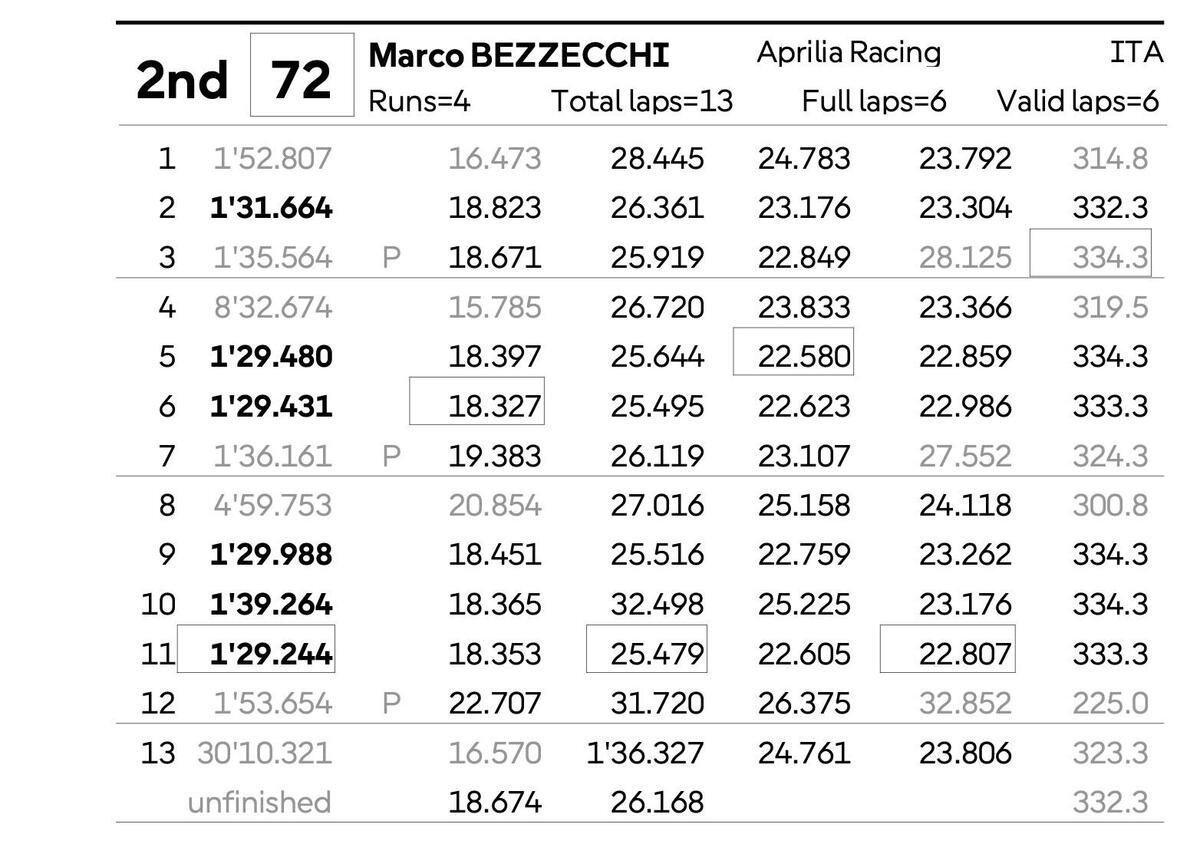 2nd 72 Marco BEZZECCHI Aprilia Racing ITA
Runs=4 Total laps=13 Full laps=6 Valid laps=6

| 1 | 1'52.807 | | 16.473 | 28.445 | 24.783 | 23.792 | 314.8 |
|---|---|---|---|---|---|---|---|
| 2 | 1'31.664 | | 18.823 | 26.361 | 23.176 | 23.304 | 332.3 |
| 3 | 1'35.564 | P | 18.671 | 25.919 | 22.849 | 28.125 | 334.3 |
| 4 | 8'32.674 | | 15.785 | 26.720 | 23.833 | 23.366 | 319.5 |
| 5 | 1'29.480 | | 18.397 | 25.644 | 22.580 | 22.859 | 334.3 |
| 6 | 1'29.431 | | 18.327 | 25.495 | 22.623 | 22.986 | 333.3 |
| 7 | 1'36.161 | P | 19.383 | 26.119 | 23.107 | 27.552 | 324.3 |
| 8 | 4'59.753 | | 20.854 | 27.016 | 25.158 | 24.118 | 300.8 |
| 9 | 1'29.988 | | 18.451 | 25.516 | 22.759 | 23.262 | 334.3 |
| 10 | 1'39.264 | | 18.365 | 32.498 | 25.225 | 23.176 | 334.3 |
| 11 | 1'29.244 | | 18.353 | 25.479 | 22.605 | 22.807 | 333.3 |
| 12 | 1'53.654 | P | 22.707 | 31.720 | 26.375 | 32.852 | 225.0 |
| 13 | 30'10.321 | | 16.570 | 1'36.327 | 24.761 | 23.806 | 323.3 |
| | unfinished | | 18.674 | 26.168 | | | 332.3 |